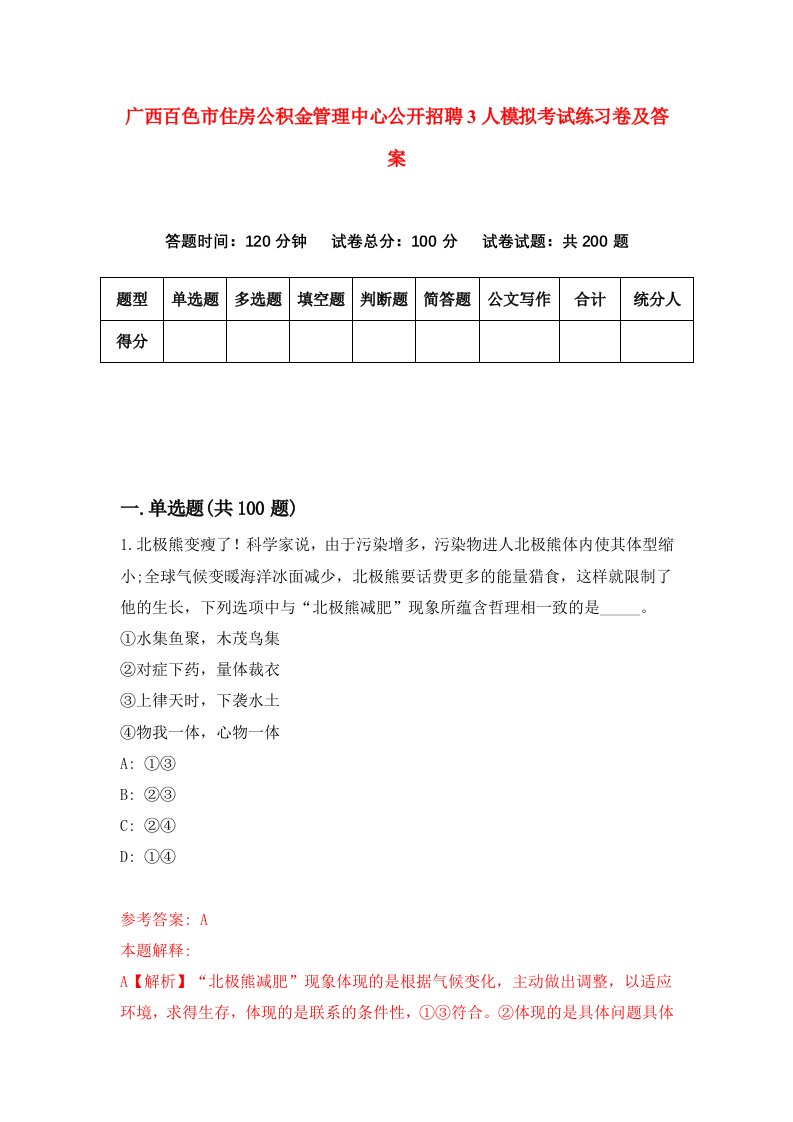 广西百色市住房公积金管理中心公开招聘3人模拟考试练习卷及答案

答题时间：120分钟　试卷总分：100分　试卷试题：共200题

| 题型 | 单选题 | 多选题 | 填空题 | 判断题 | 简答题 | 公文写作 | 合计 | 统分人 |
|---|---|---|---|---|---|---|---|---|
| 得分 | | | | | | | | |

一.单选题(共100题)

1.北极熊变瘦了！科学家说，由于污染增多，污染物进人北极熊体内使其体型缩小;全球气候变暖海洋冰面减少，北极熊要话费更多的能量猎食，这样就限制了他的生长，下列选项中与“北极熊减肥”现象所蕴含哲理相一致的是_____。
①水集鱼聚，木茂鸟集
②对症下药，量体裁衣
③上律天时，下袭水土
④物我一体，心物一体
A: ①③
B: ②③
C: ②④
D: ①④

参考答案: A
本题解释:
A【解析】“北极熊减肥”现象体现的是根据气候变化，主动做出调整，以适应环境，求得生存，体现的是联系的条件性，①③符合。②体现的是具体问题具体